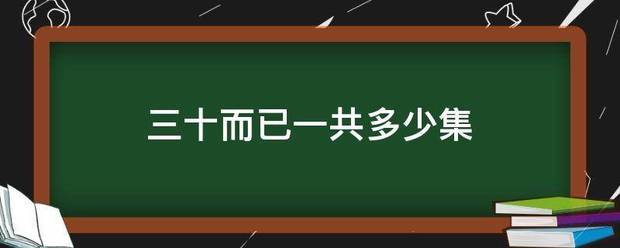 三十而已一共多少集